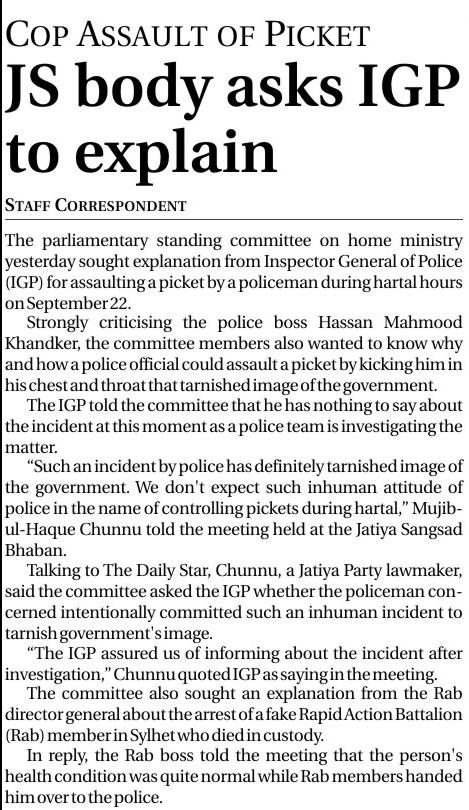 COP ASSAULT OF PICKET

JS body asks IGP to explain

STAFF CORRESPONDENT

The parliamentary standing committee on home ministry yesterday sought explanation from Inspector General of Police (IGP) for assaulting a picket by a policeman during hartal hours on September 22.

Strongly criticising the police boss Hassan Mahmood Khandker, the committee members also wanted to know why and how a police official could assault a picket by kicking him in his chest and throat that tarnished image of the government.

The IGP told the committee that he has nothing to say about the incident at this moment as a police team is investigating the matter.

"Such an incident by police has definitely tarnished image of the government. We don't expect such inhuman attitude of police in the name of controlling pickets during hartal," Mujibul-Haque Chunnu told the meeting held at the Jatiya Sangsad Bhaban.

Talking to The Daily Star, Chunnu, a Jatiya Party lawmaker, said the committee asked the IGP whether the policeman concerned intentionally committed such an inhuman incident to tarnish government's image.

"The IGP assured us of informing about the incident after investigation," Chunnu quoted IGP as saying in the meeting.

The committee also sought an explanation from the Rab director general about the arrest of a fake Rapid Action Battalion (Rab) member in Sylhet who died in custody.

In reply, the Rab boss told the meeting that the person's health condition was quite normal while Rab members handed him over to the police.